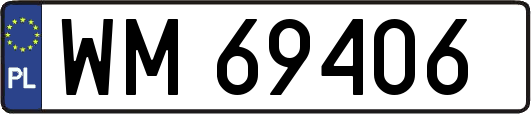 PL
WM 69406